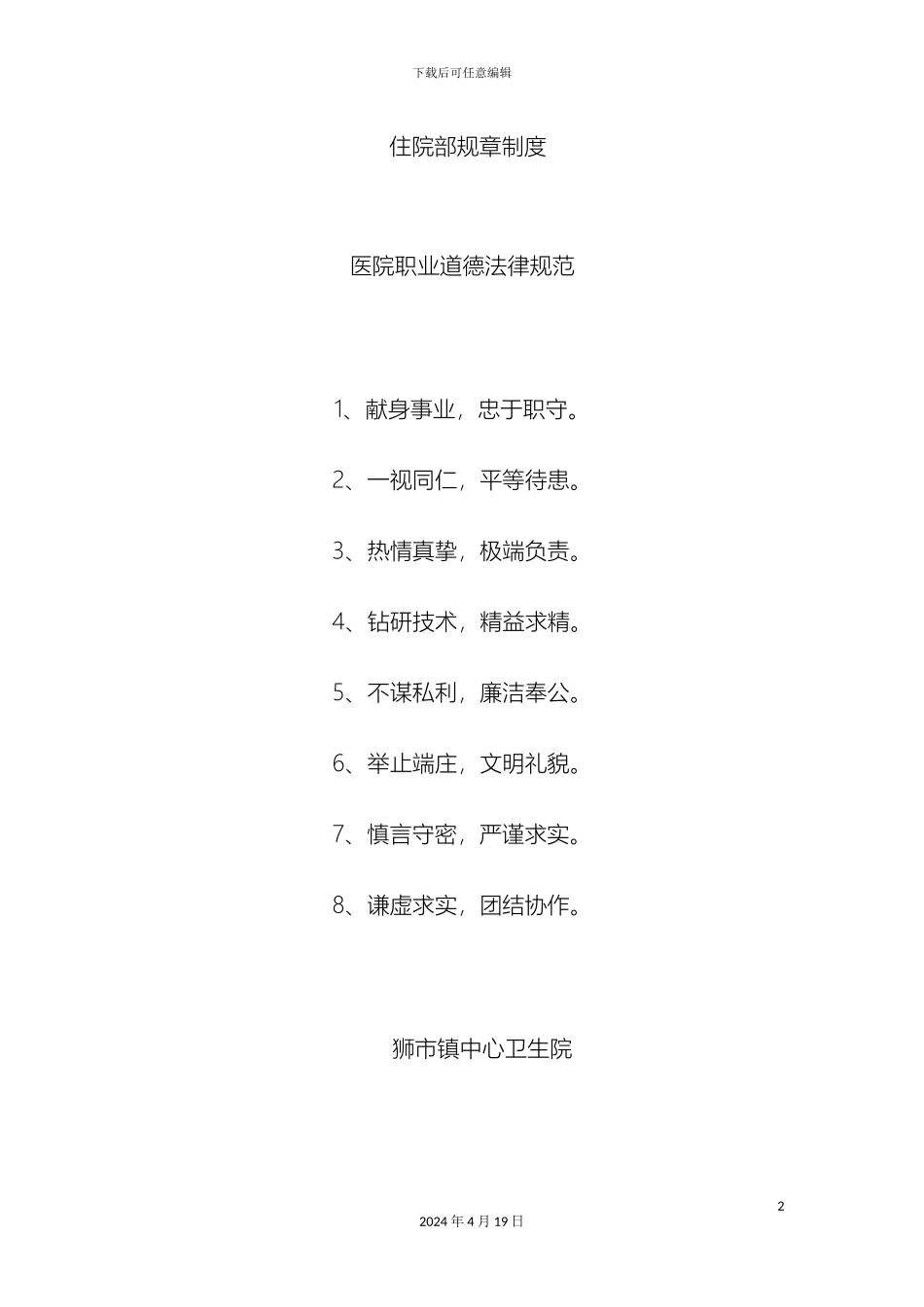 下载后可任意编辑

住院部规章制度

医院职业道德法律规范

1、献身事业，忠于职守。

2、一视同仁，平等待患。

3、热情真挚，极端负责。

4、钻研技术，精益求精。

5、不谋私利，廉洁奉公。

6、举止端庄，文明礼貌。

7、慎言守密，严谨求实。

8、谦虚求实，团结协作。

狮市镇中心卫生院

2

2024 年 4 月 19 日